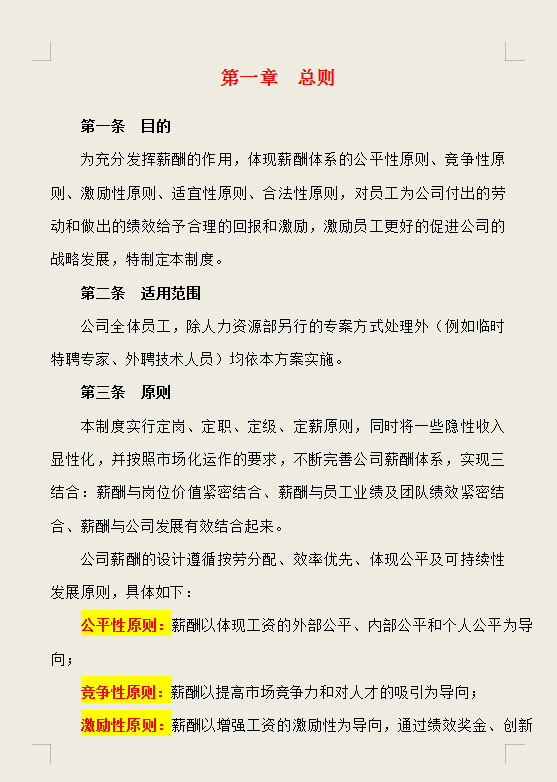 第一章　总则

第一条　目的

为充分发挥薪酬的作用，体现薪酬体系的公平性原则、竞争性原则、激励性原则、适宜性原则、合法性原则，对员工为公司付出的劳动和做出的绩效给予合理的回报和激励，激励员工更好的促进公司的战略发展，特制定本制度。

第二条　适用范围

公司全体员工，除人力资源部另行的专案方式处理外（例如临时特聘专家、外聘技术人员）均依本方案实施。

第三条　原则

本制度实行定岗、定职、定级、定薪原则，同时将一些隐性收入显性化，并按照市场化运作的要求，不断完善公司薪酬体系，实现三结合：薪酬与岗位价值紧密结合、薪酬与员工业绩及团队绩效紧密结合、薪酬与公司发展有效结合起来。

公司薪酬的设计遵循按劳分配、效率优先、体现公平及可持续性发展原则，具体如下：

公平性原则：薪酬以体现工资的外部公平、内部公平和个人公平为导向；

竞争性原则：薪酬以提高市场竞争力和对人才的吸引为导向；

激励性原则：薪酬以增强工资的激励性为导向，通过绩效奖金、创新